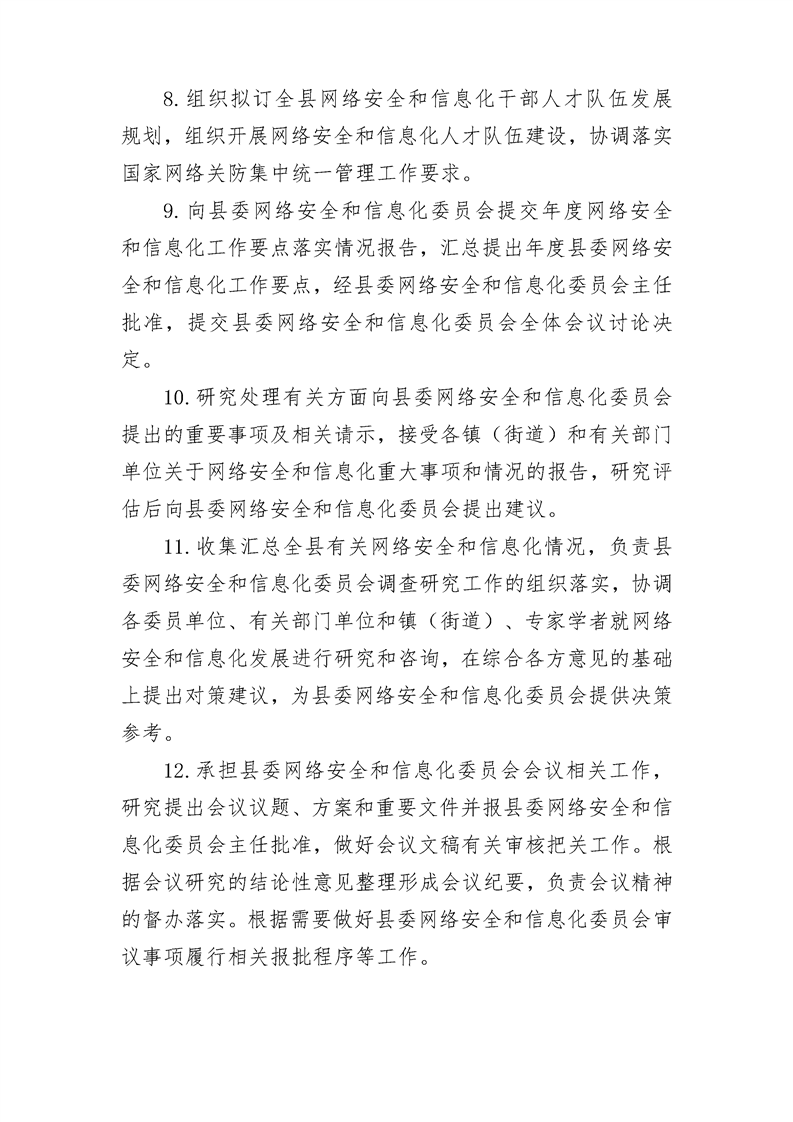 8.组织拟订全县网络安全和信息化干部人才队伍发展规划，组织开展网络安全和信息化人才队伍建设，协调落实国家网络关防集中统一管理工作要求。

9.向县委网络安全和信息化委员会提交年度网络安全和信息化工作要点落实情况报告，汇总提出年度县委网络安全和信息化工作要点，经县委网络安全和信息化委员会主任批准，提交县委网络安全和信息化委员会全体会议讨论决定。

10.研究处理有关方面向县委网络安全和信息化委员会提出的重要事项及相关请示，接受各镇（街道）和有关部门单位关于网络安全和信息化重大事项和情况的报告，研究评估后向县委网络安全和信息化委员会提出建议。

11.收集汇总全县有关网络安全和信息化情况，负责县委网络安全和信息化委员会调查研究工作的组织落实，协调各委员单位、有关部门单位和镇（街道）、专家学者就网络安全和信息化发展进行研究和咨询，在综合各方意见的基础上提出对策建议，为县委网络安全和信息化委员会提供决策参考。

12.承担县委网络安全和信息化委员会会议相关工作，研究提出会议议题、方案和重要文件并报县委网络安全和信息化委员会主任批准，做好会议文稿有关审核把关工作。根据会议研究的结论性意见整理形成会议纪要，负责会议精神的督办落实。根据需要做好县委网络安全和信息化委员会审议事项履行相关报批程序等工作。